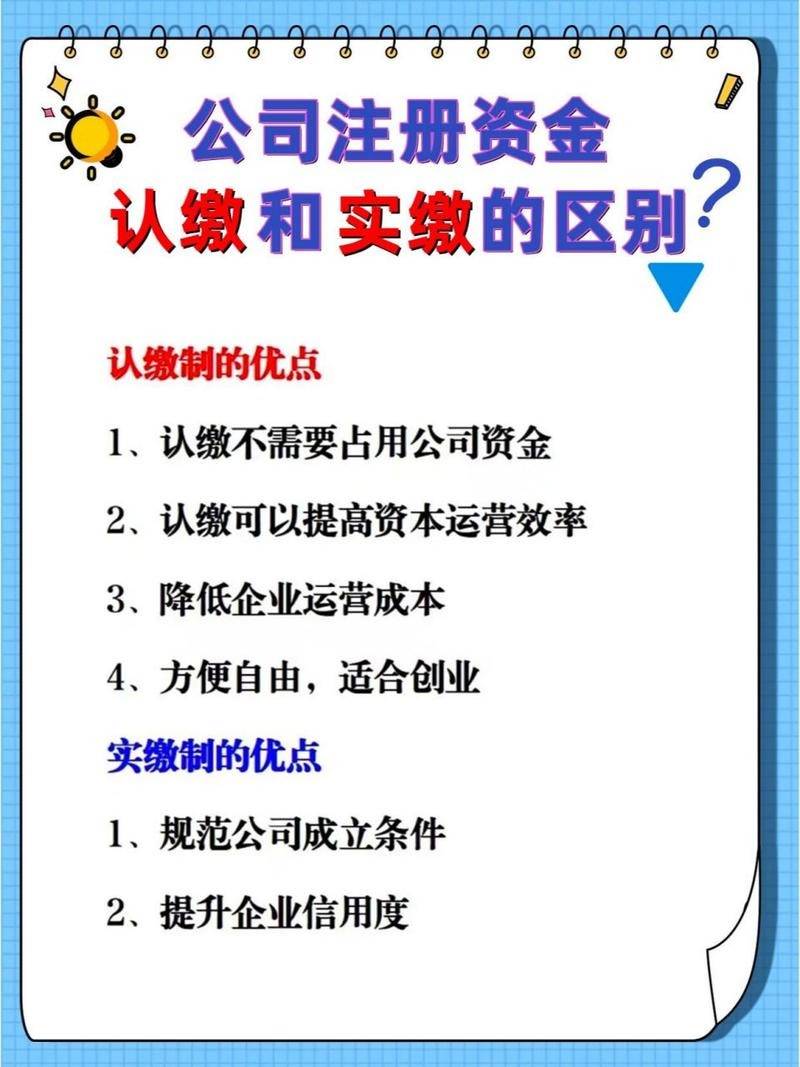 公司注册资金
认缴和实缴的区别?

认缴制的优点

1、认缴不需要占用公司资金

2、认缴可以提高资本运营效率

3、降低企业运营成本

4、方便自由，适合创业

实缴制的优点

1、规范公司成立条件

2、提升企业信用度